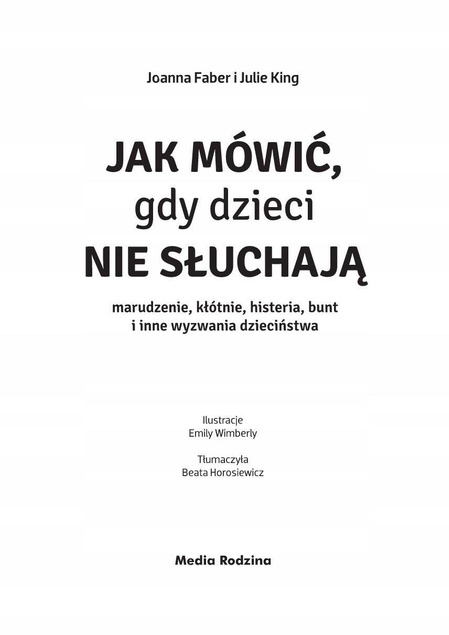 Joanna Faber i Julie King

JAK MÓWIĆ,
gdy dzieci
NIE SŁUCHAJĄ

marudzenie, kłótnie, histeria, bunt
i inne wyzwania dzieciństwa

Ilustracje
Emily Wimberly

Tłumaczyła
Beata Horosiewicz

Media Rodzina